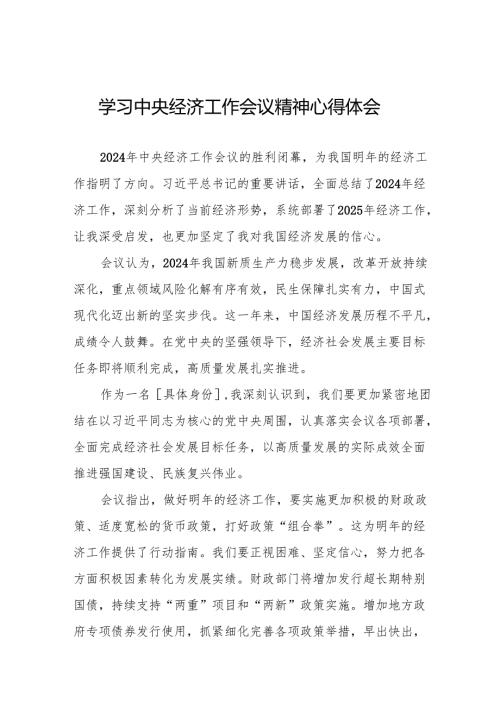 学习中央经济工作会议精神心得体会

2024年中央经济工作会议的胜利闭幕，为我国明年的经济工作指明了方向。习近平总书记的重要讲话，全面总结了2024年经济工作，深刻分析了当前经济形势，系统部署了2025年经济工作，让我深受启发，也更加坚定了我对我国经济发展的信心。

会议认为，2024年我国新质生产力稳步发展，改革开放持续深化，重点领域风险化解有序有效，民生保障扎实有力，中国式现代化迈出新的坚实步伐。这一年来，中国经济发展历程不平凡，成绩令人鼓舞。在党中央的坚强领导下，经济社会发展主要目标任务即将顺利完成，高质量发展扎实推进。

作为一名［具体身份］，我深刻认识到，我们要更加紧密地团结在以习近平同志为核心的党中央周围，认真落实会议各项部署，全面完成经济社会发展目标任务，以高质量发展的实际成效全面推进强国建设、民族复兴伟业。

会议指出，做好明年的经济工作，要实施更加积极的财政政策、适度宽松的货币政策，打好政策“组合拳”。这为明年的经济工作提供了行动指南。我们要正视困难、坚定信心，努力把各方面积极因素转化为发展实绩。财政部门将增加发行超长期特别国债，持续支持“两重”项目和“两新”政策实施。增加地方政府专项债券发行使用，抓紧细化完善各项政策举措，早出快出，